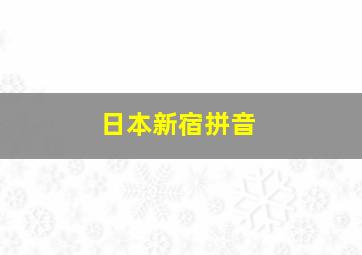 日本新宿拼音